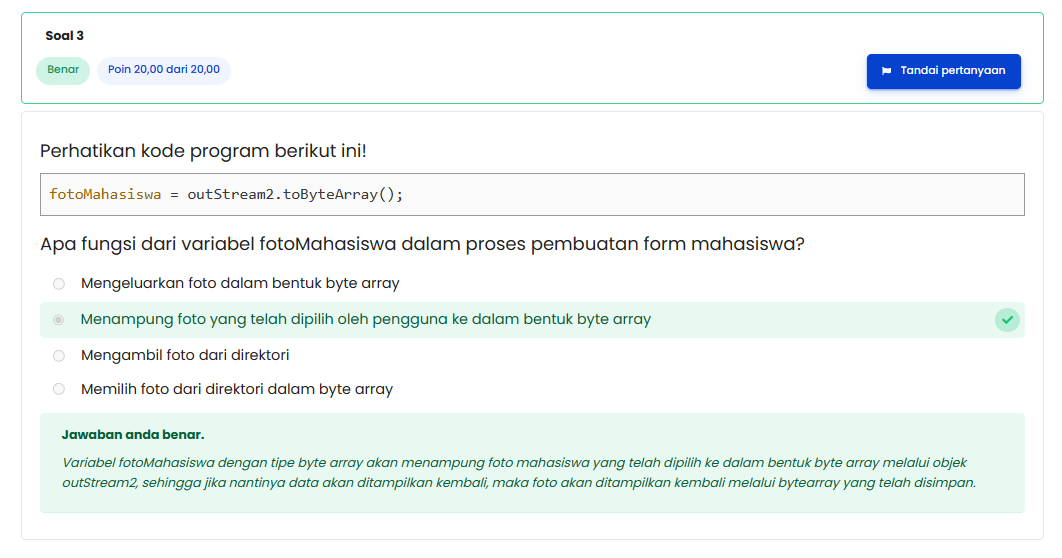 Soal 3

Benar

Poin 20,00 dari 20,00

Tandai pertanyaan

Perhatikan kode program berikut ini!

fotoMahasiswa = outStream2.toByteArray();

Apa fungsi dari variabel fotoMahasiswa dalam proses pembuatan form mahasiswa?

Mengeluarkan foto dalam bentuk byte array

Menampung foto yang telah dipilih oleh pengguna ke dalam bentuk byte array

Mengambil foto dari direktori

Memilih foto dari direktori dalam byte array

Jawaban anda benar.

Variabel fotoMahasiswa dengan tipe byte array akan menampung foto mahasiswa yang telah dipilih ke dalam bentuk byte array melalui objek outStream2, sehingga jika nantinya data akan ditampilkan kembali, maka foto akan ditampilkan kembali melalui bytearray yang telah disimpan.